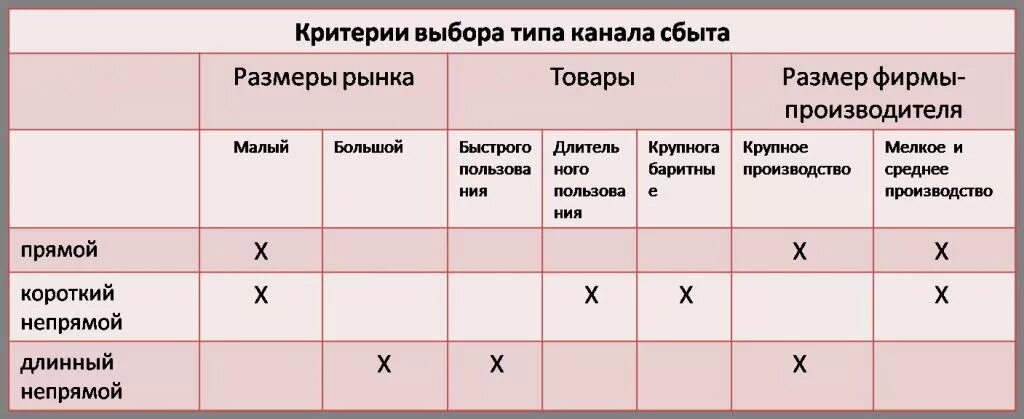 Критерии выбора типа канала сбыта

| | Размеры рынка | | Товары | | | Размер фирмы-производителя | |
|---|---|---|---|---|---|---|---|
| | Малый | Большой | Быстрого пользования | Длительного пользования | Крупногабаритные | Крупное производство | Мелкое и среднее производство |
| прямой | X | | | | | X | X |
| короткий непрямой | X | | | X | X | | X |
| длинный непрямой | | X | X | | | X | |